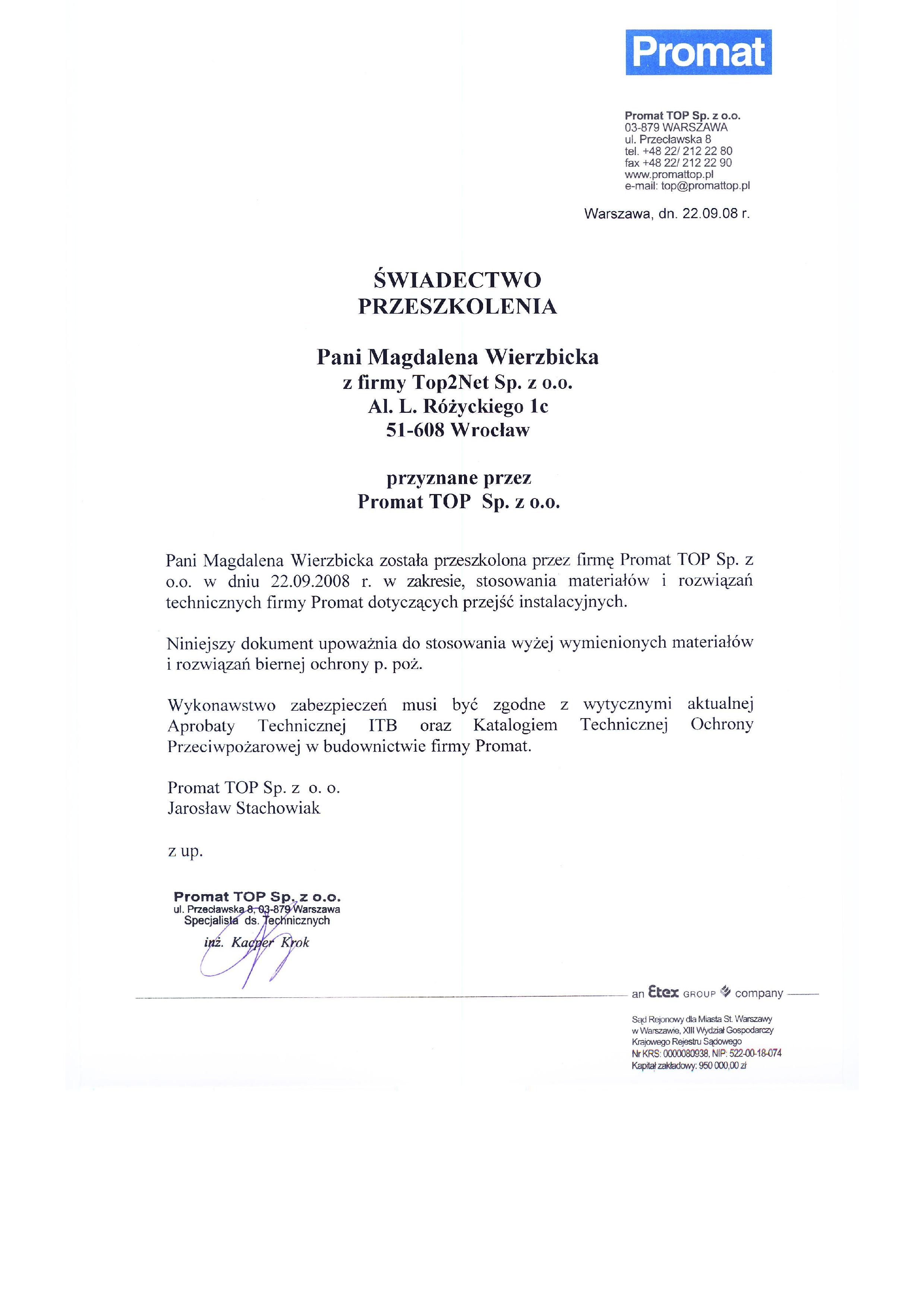 Promat

Promat TOP Sp. z o.o.
03-879 WARSZAWA
ul. Przecławska 8
tel. +48 22/ 212 22 80
fax +48 22/ 212 22 90
www.promattop.pl
e-mail: top@promattop.pl

Warszawa, dn. 22.09.08 r.

ŚWIADECTWO
PRZESZKOLENIA

Pani Magdalena Wierzbicka
z firmy Top2Net Sp. z o.o.
Al. L. Różyckiego 1c
51-608 Wrocław

przyznane przez
Promat TOP Sp. z o.o.

Pani Magdalena Wierzbicka została przeszkolona przez firmę Promat TOP Sp. z o.o. w dniu 22.09.2008 r. w zakresie, stosowania materiałów i rozwiązań technicznych firmy Promat dotyczących przejść instalacyjnych.

Niniejszy dokument upoważnia do stosowania wyżej wymienionych materiałów i rozwiązań biernej ochrony p. poż.

Wykonawstwo zabezpieczeń musi być zgodne z wytycznymi aktualnej Aprobaty Technicznej ITB oraz Katalogiem Technicznej Ochrony Przeciwpożarowej w budownictwie firmy Promat.

Promat TOP Sp. z o. o.
Jarosław Stachowiak

z up.

Promat TOP Sp. z o.o.
ul. Przecławska 8, 03-879 Warszawa
Specjalista ds. Technicznych
inż. Kacper Krok

an Etex GROUP company

Sąd Rejonowy dla Miasta St. Warszawy
w Warszawie, XIII Wydział Gospodarczy
Krajowego Rejestru Sądowego
Nr KRS: 0000080938, NIP: 522-00-18-074
Kapitał zakładowy: 950 000,00 zł